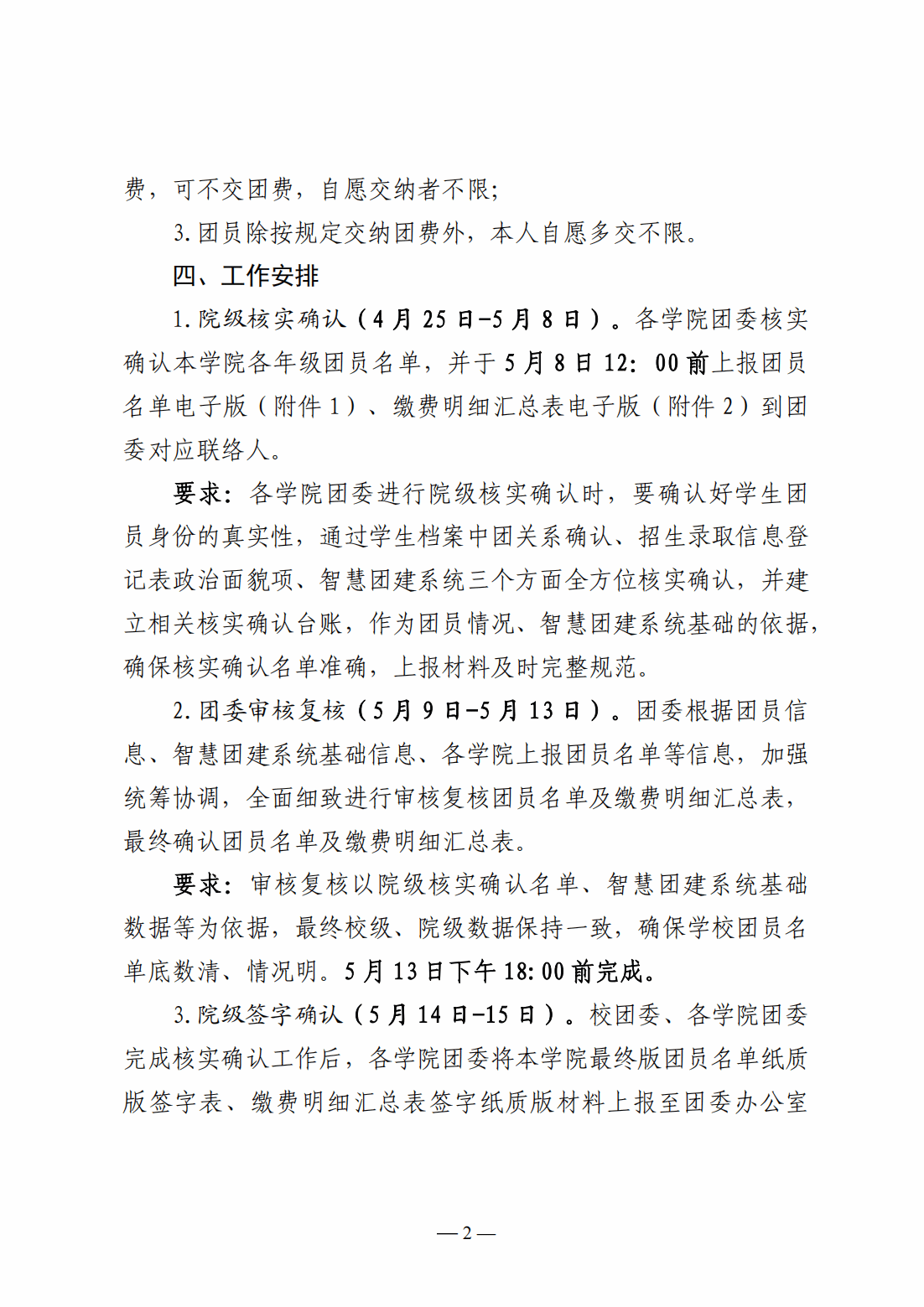 费，可不交团费，自愿交纳者不限；

3.团员除按规定交纳团费外，本人自愿多交不限。

四、工作安排

1.院级核实确认（4月25日-5月8日）。各学院团委核实确认本学院各年级团员名单，并于5月8日12：00前上报团员名单电子版（附件1）、缴费明细汇总表电子版（附件2）到团委对应联络人。

要求：各学院团委进行院级核实确认时，要确认好学生团员身份的真实性，通过学生档案中团关系确认、招生录取信息登记表政治面貌项、智慧团建系统三个方面全方位核实确认，并建立相关核实确认台账，作为团员情况、智慧团建系统基础的依据，确保核实确认名单准确，上报材料及时完整规范。

2.团委审核复核（5月9日-5月13日）。团委根据团员信息、智慧团建系统基础信息、各学院上报团员名单等信息，加强统筹协调，全面细致进行审核复核团员名单及缴费明细汇总表，最终确认团员名单及缴费明细汇总表。

要求：审核复核以院级核实确认名单、智慧团建系统基础数据等为依据，最终校级、院级数据保持一致，确保学校团员名单底数清、情况明。5月13日下午18:00前完成。

3.院级签字确认（5月14日-15日）。校团委、各学院团委完成核实确认工作后，各学院团委将本学院最终版团员名单纸质版签字表、缴费明细汇总表签字纸质版材料上报至团委办公室

—2—